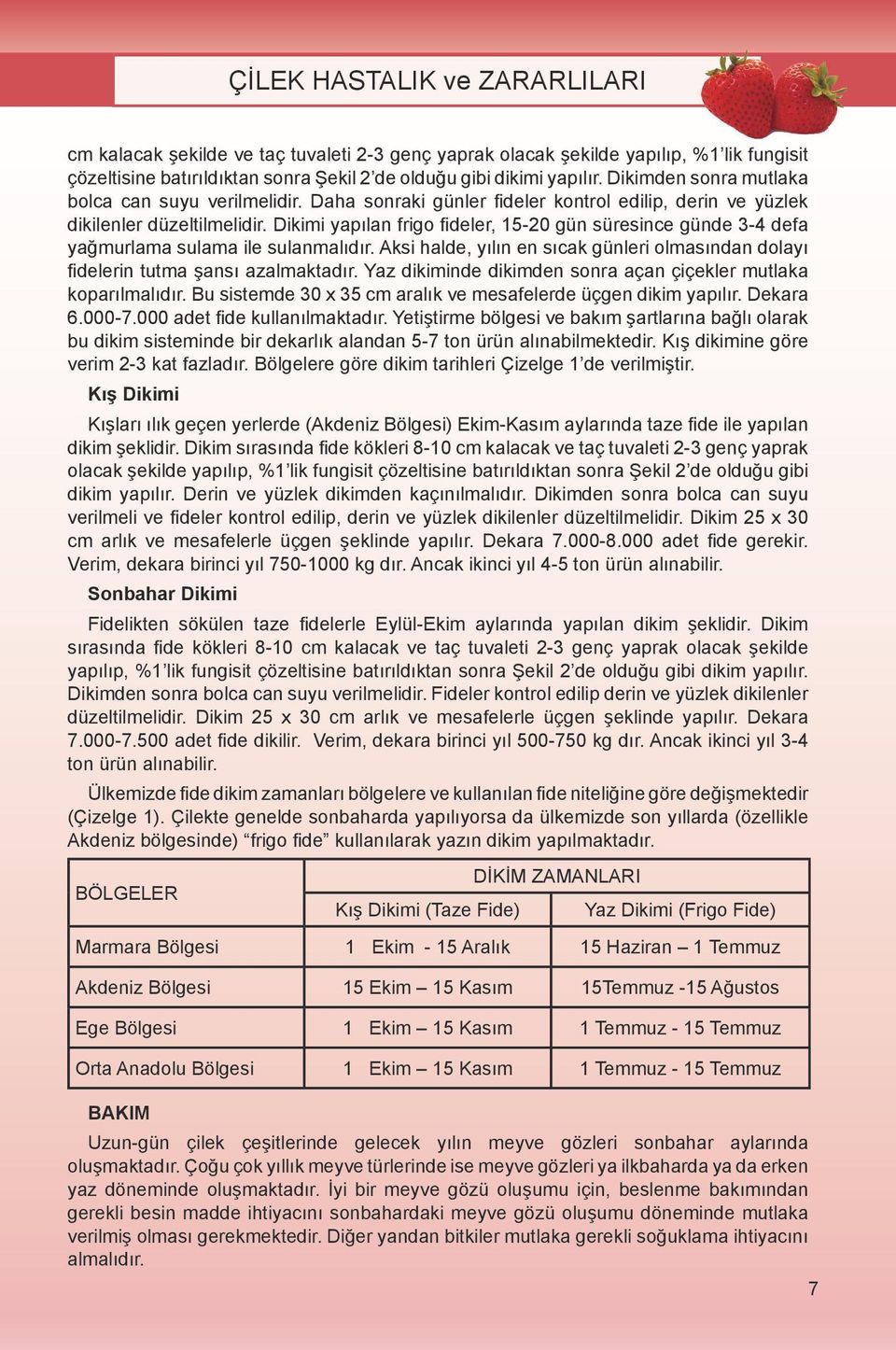 ÇİLEK HASTALIK ve ZARARLILARI

cm kalacak şekilde ve taç tuvaleti 2-3 genç yaprak olacak şekilde yapılıp, %1'lik fungisit çözeltisine batırıldıktan sonra Şekil 2'de olduğu gibi dikimi yapılır. Dikimden sonra mutlaka bolca can suyu verilmelidir. Daha sonraki günler fideler kontrol edilip, derin ve yüzlek dikilenler düzeltilmelidir. Dikimi yapılan frigo fideler, 15-20 gün süresince günde 3-4 defa yağmurlama sulama ile sulanmalıdır. Aksi halde, yılın en sıcak günleri olmasından dolayı fidelerin tutma şansı azalmaktadır. Yaz dikiminde dikimden sonra açan çiçekler mutlaka koparılmalıdır. Bu sistemde 30 x 35 cm aralık ve mesafelerde üçgen dikim yapılır. Dekara 6.000-7.000 adet fide kullanılmaktadır. Yetiştirme bölgesi ve bakım şartlarına bağlı olarak bu dikim sisteminde bir dekarlık alandan 5-7 ton ürün alınabilmektedir. Kış dikimine göre verim 2-3 kat fazladır. Bölgelere göre dikim tarihleri Çizelge 1'de verilmiştir.

Kış Dikimi

Kışları ılık geçen yerlerde (Akdeniz Bölgesi) Ekim-Kasım aylarında taze fide ile yapılan dikim şeklidir. Dikim sırasında fide kökleri 8-10 cm kalacak ve taç tuvaleti 2-3 genç yaprak olacak şekilde yapılıp, %1'lik fungisit çözeltisine batırıldıktan sonra Şekil 2'de olduğu gibi dikim yapılır. Derin ve yüzlek dikimden kaçınılmalıdır. Dikimden sonra bolca can suyu verilmeli ve fideler kontrol edilip, derin ve yüzlek dikilenler düzeltilmelidir. Dikim 25 x 30 cm arlık ve mesafelerle üçgen şeklinde yapılır. Dekara 7.000-8.000 adet fide gerekir. Verim, dekara birinci yıl 750-1000 kg dır. Ancak ikinci yıl 4-5 ton ürün alınabilir.

Sonbahar Dikimi

Fidelikten sökülen taze fidelerle Eylül-Ekim aylarında yapılan dikim şeklidir. Dikim sırasında fide kökleri 8-10 cm kalacak ve taç tuvaleti 2-3 genç yaprak olacak şekilde yapılıp, %1'lik fungisit çözeltisine batırıldıktan sonra Şekil 2'de olduğu gibi dikim yapılır. Dikimden sonra bolca can suyu verilmelidir. Fideler kontrol edilip derin ve yüzlek dikilenler düzeltilmelidir. Dikim 25 x 30 cm arlık ve mesafelerle üçgen şeklinde yapılır. Dekara 7.000-7.500 adet fide dikilir. Verim, dekara birinci yıl 500-750 kg dır. Ancak ikinci yıl 3-4 ton ürün alınabilir.

Ülkemizde fide dikim zamanları bölgelere ve kullanılan fide niteliğine göre değişmektedir (Çizelge 1). Çilekte genelde sonbaharda yapılıyorsa da ülkemizde son yıllarda (özellikle Akdeniz bölgesinde) "frigo fide" kullanılarak yazın dikim yapılmaktadır.

| BÖLGELER | DİKİM ZAMANLARI | |
|---|---|---|
| | Kış Dikimi (Taze Fide) | Yaz Dikimi (Frigo Fide) |
| Marmara Bölgesi | 1 Ekim - 15 Aralık | 15 Haziran – 1 Temmuz |
| Akdeniz Bölgesi | 15 Ekim – 15 Kasım | 15Temmuz -15 Ağustos |
| Ege Bölgesi | 1 Ekim – 15 Kasım | 1 Temmuz - 15 Temmuz |
| Orta Anadolu Bölgesi | 1 Ekim – 15 Kasım | 1 Temmuz - 15 Temmuz |

BAKIM

Uzun-gün çilek çeşitlerinde gelecek yılın meyve gözleri sonbahar aylarında oluşmaktadır. Çoğu çok yıllık meyve türlerinde ise meyve gözleri ya ilkbaharda ya da erken yaz döneminde oluşmaktadır. İyi bir meyve gözü oluşumu için, beslenme bakımından gerekli besin madde ihtiyacını sonbahardaki meyve gözü oluşumu döneminde mutlaka verilmiş olması gerekmektedir. Diğer yandan bitkiler mutlaka gerekli soğuklama ihtiyacını almalıdır.

7